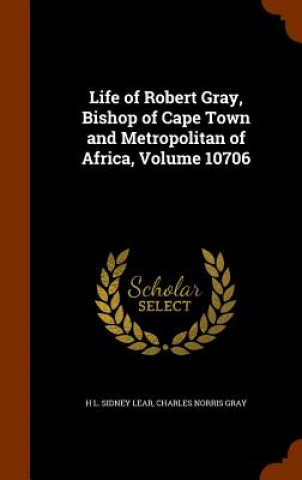 Life of Robert Gray, Bishop of Cape Town and Metropolitan of Africa, Volume 10706

Scholar
SELECT

H L. SIDNEY LEAR, CHARLES NORRIS GRAY